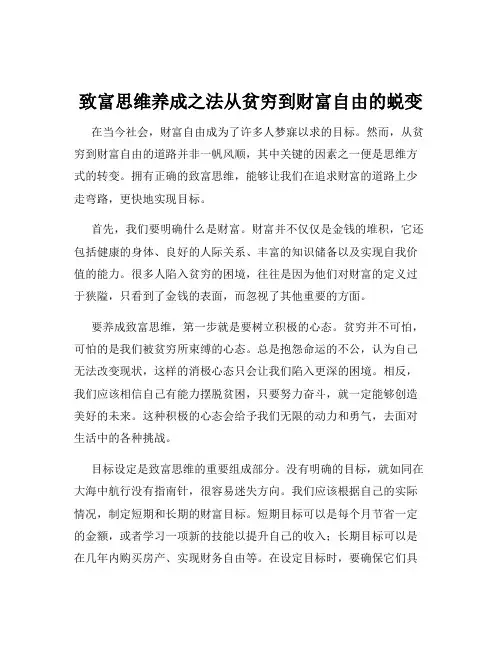 致富思维养成之法从贫穷到财富自由的蜕变

在当今社会，财富自由成为了许多人梦寐以求的目标。然而，从贫穷到财富自由的道路并非一帆风顺，其中关键的因素之一便是思维方式的转变。拥有正确的致富思维，能够让我们在追求财富的道路上少走弯路，更快地实现目标。

首先，我们要明确什么是财富。财富并不仅仅是金钱的堆积，它还包括健康的身体、良好的人际关系、丰富的知识储备以及实现自我价值的能力。很多人陷入贫穷的困境，往往是因为他们对财富的定义过于狭隘，只看到了金钱的表面，而忽视了其他重要的方面。

要养成致富思维，第一步就是要树立积极的心态。贫穷并不可怕，可怕的是我们被贫穷所束缚的心态。总是抱怨命运的不公，认为自己无法改变现状，这样的消极心态只会让我们陷入更深的困境。相反，我们应该相信自己有能力摆脱贫困，只要努力奋斗，就一定能够创造美好的未来。这种积极的心态会给予我们无限的动力和勇气，去面对生活中的各种挑战。

目标设定是致富思维的重要组成部分。没有明确的目标，就如同在大海中航行没有指南针，很容易迷失方向。我们应该根据自己的实际情况，制定短期和长期的财富目标。短期目标可以是每个月节省一定的金额，或者学习一项新的技能以提升自己的收入；长期目标可以是在几年内购买房产、实现财务自由等。在设定目标时，要确保它们具